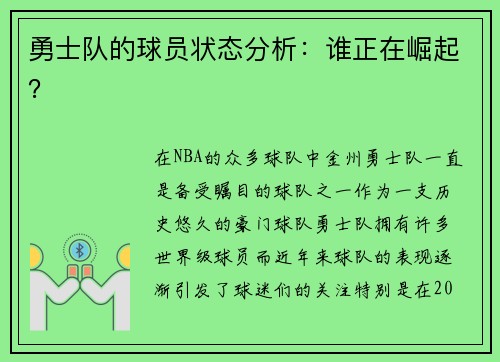 勇士队的球员状态分析：谁正在崛起？

在NBA的众多球队中金州勇士队一直是备受瞩目的球队之一作为一支历史悠久的豪门球队勇士队拥有许多世界级球员而近年来球队的表现逐渐引发了球迷们的关注特别是在20